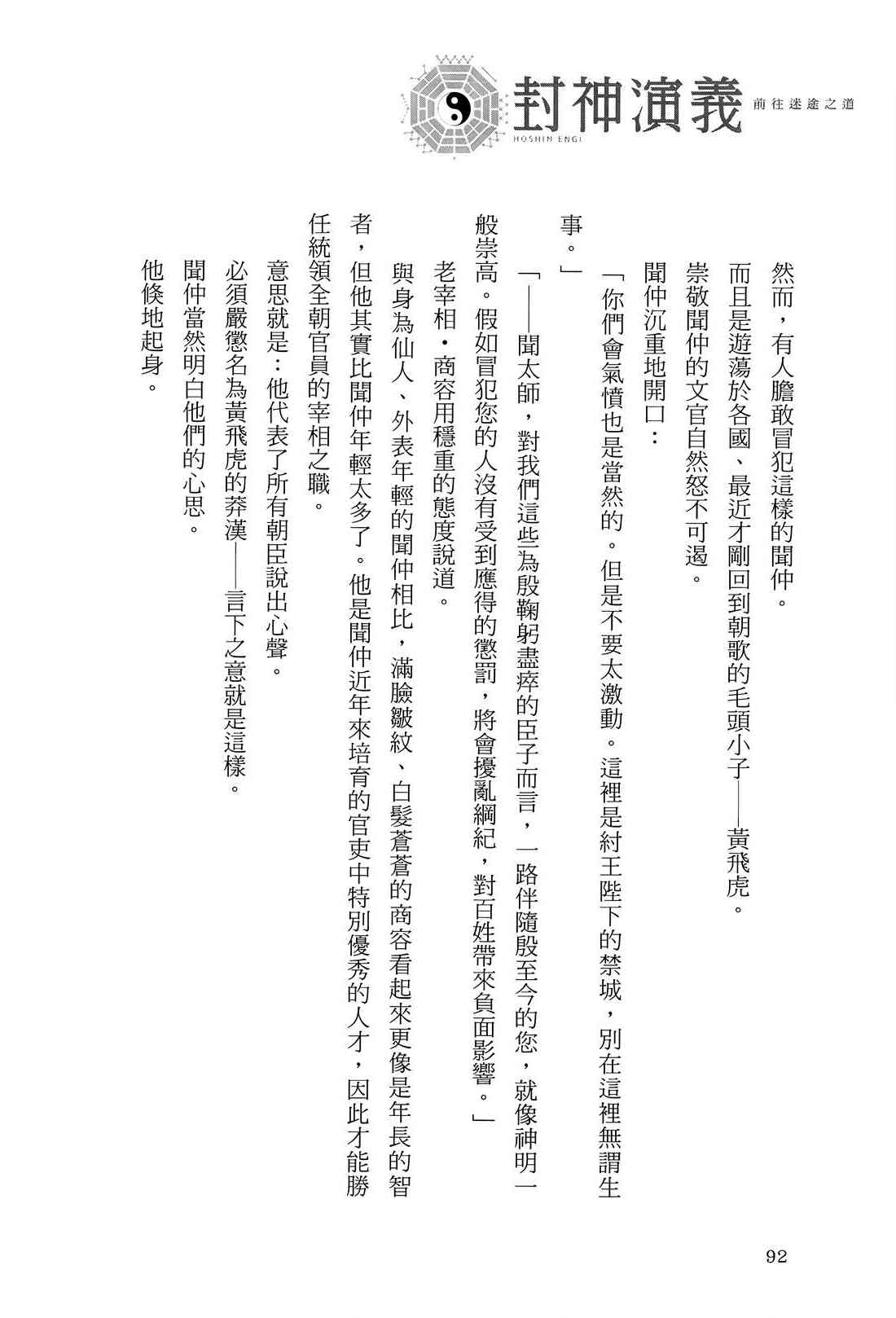 封神演義 前往迷途之道
HOSHIN ENGI

然而，有人膽敢冒犯這樣的聞仲。

而且是遊蕩於各國、最近才剛回到朝歌的毛頭小子——黃飛虎。

崇敬聞仲的文官自然怒不可遏。

聞仲沉重地開口：

「你們會氣憤也是當然的。但是不要太激動。這裡是紂王陛下的禁城，別在這裡無謂生事。」

「——聞太師，對我們這些為殷鞠躬盡瘁的臣子而言，一路伴隨殷至今的您，就像神明一般崇高。假如冒犯您的人沒有受到應得的懲罰，將會擾亂綱紀，對百姓帶來負面影響。」

老宰相・商容用穩重的態度說道。

與身為仙人、外表年輕的聞仲相比，滿臉皺紋、白髮蒼蒼的商容看起來更像是年長的智者，但他其實比聞仲年輕太多了。他是聞仲近年來培育的官吏中特別優秀的人才，因此才能勝任統領全朝官員的宰相之職。

意思就是：他代表了所有朝臣說出心聲。

必須嚴懲名為黃飛虎的莽漢——言下之意就是這樣。

聞仲當然明白他們的心思。

他倏地起身。

92